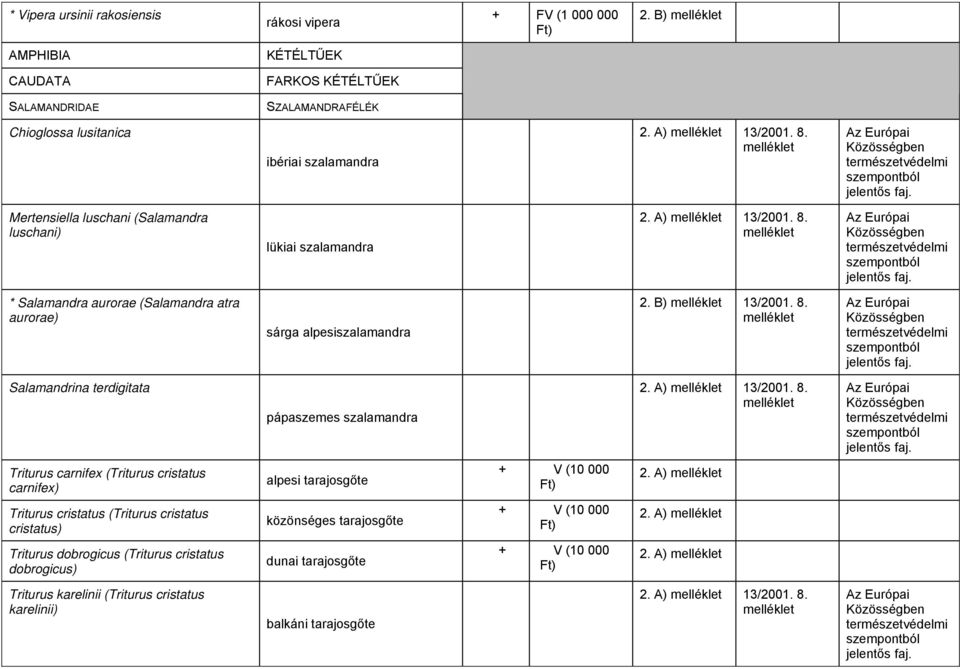 |  |  |  |  |  |  |  |
|---|---|---|---|---|---|---|
| * Vipera ursinii rakosiensis | rákosi vipera | + | FV (1 000 000 Ft) | 2. B) melléklet |  |  |
| AMPHIBIA | KÉTÉLTŰEK |  |  |  |  |  |
| CAUDATA | FARKOS KÉTÉLTŰEK |  |  |  |  |  |
| SALAMANDRIDAE | SZALAMANDRAFÉLÉK |  |  |  |  |  |
| Chioglossa lusitanica | ibériai szalamandra |  |  | 2. A) melléklet | 13/2001. 8. melléklet | Az Európai Közösségben természetvédelmi szempontból jelentős faj. |
| Mertensiella luschani (Salamandra luschani) | lükiai szalamandra |  |  | 2. A) melléklet | 13/2001. 8. melléklet | Az Európai Közösségben természetvédelmi szempontból jelentős faj. |
| * Salamandra aurorae (Salamandra atra aurorae) | sárga alpesiszalamandra |  |  | 2. B) melléklet | 13/2001. 8. melléklet | Az Európai Közösségben természetvédelmi szempontból jelentős faj. |
| Salamandrina terdigitata | pápaszemes szalamandra |  |  | 2. A) melléklet | 13/2001. 8. melléklet | Az Európai Közösségben természetvédelmi szempontból jelentős faj. |
| Triturus carnifex (Triturus cristatus carnifex) | alpesi tarajosgőte | + | V (10 000 Ft) | 2. A) melléklet |  |  |
| Triturus cristatus (Triturus cristatus cristatus) | közönséges tarajosgőte | + | V (10 000 Ft) | 2. A) melléklet |  |  |
| Triturus dobrogicus (Triturus cristatus dobrogicus) | dunai tarajosgőte | + | V (10 000 Ft) | 2. A) melléklet |  |  |
| Triturus karelinii (Triturus cristatus karelinii) | balkáni tarajosgőte |  |  | 2. A) melléklet | 13/2001. 8. melléklet | Az Európai Közösségben természetvédelmi szempontból jelentős faj. |